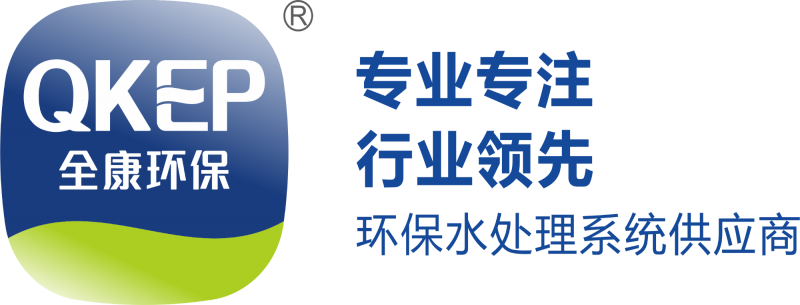 QKEP
全康环保
®

专业专注
行业领先
环保水处理系统供应商